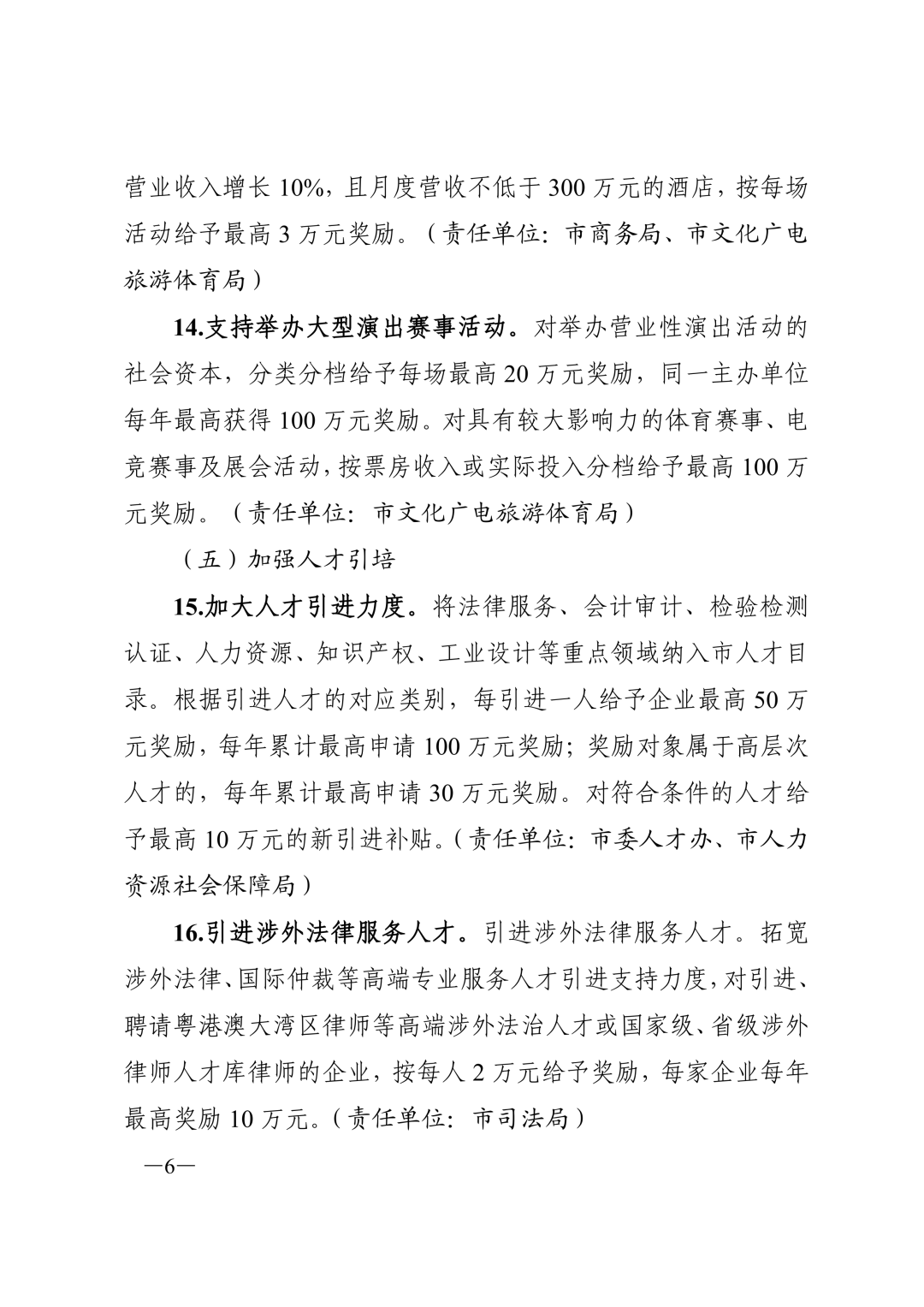 营业收入增长 10%，且月度营收不低于 300 万元的酒店，按每场活动给予最高 3 万元奖励。（责任单位：市商务局、市文化广电旅游体育局）

14.支持举办大型演出赛事活动。对举办营业性演出活动的社会资本，分类分档给予每场最高 20 万元奖励，同一主办单位每年最高获得 100 万元奖励。对具有较大影响力的体育赛事、电竞赛事及展会活动，按票房收入或实际投入分档给予最高 100 万元奖励。（责任单位：市文化广电旅游体育局）

（五）加强人才引培

15.加大人才引进力度。将法律服务、会计审计、检验检测认证、人力资源、知识产权、工业设计等重点领域纳入市人才目录。根据引进人才的对应类别，每引进一人给予企业最高 50 万元奖励，每年累计最高申请 100 万元奖励；奖励对象属于高层次人才的，每年累计最高申请 30 万元奖励。对符合条件的人才给予最高 10 万元的新引进补贴。（责任单位：市委人才办、市人力资源社会保障局）

16.引进涉外法律服务人才。引进涉外法律服务人才。拓宽涉外法律、国际仲裁等高端专业服务人才引进支持力度，对引进、聘请粤港澳大湾区律师等高端涉外法治人才或国家级、省级涉外律师人才库律师的企业，按每人 2 万元给予奖励，每家企业每年最高奖励 10 万元。（责任单位：市司法局）

—6—